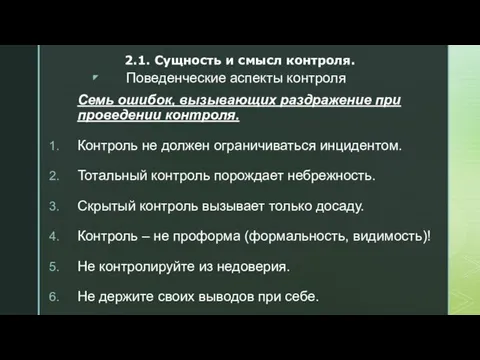 2.1. Сущность и смысл контроля.

Поведенческие аспекты контроля

Семь ошибок, вызывающих раздражение при проведении контроля.

1. Контроль не должен ограничиваться инцидентом.

2. Тотальный контроль порождает небрежность.

3. Скрытый контроль вызывает только досаду.

4. Контроль – не проформа (формальность, видимость)!

5. Не контролируйте из недоверия.

6. Не держите своих выводов при себе.